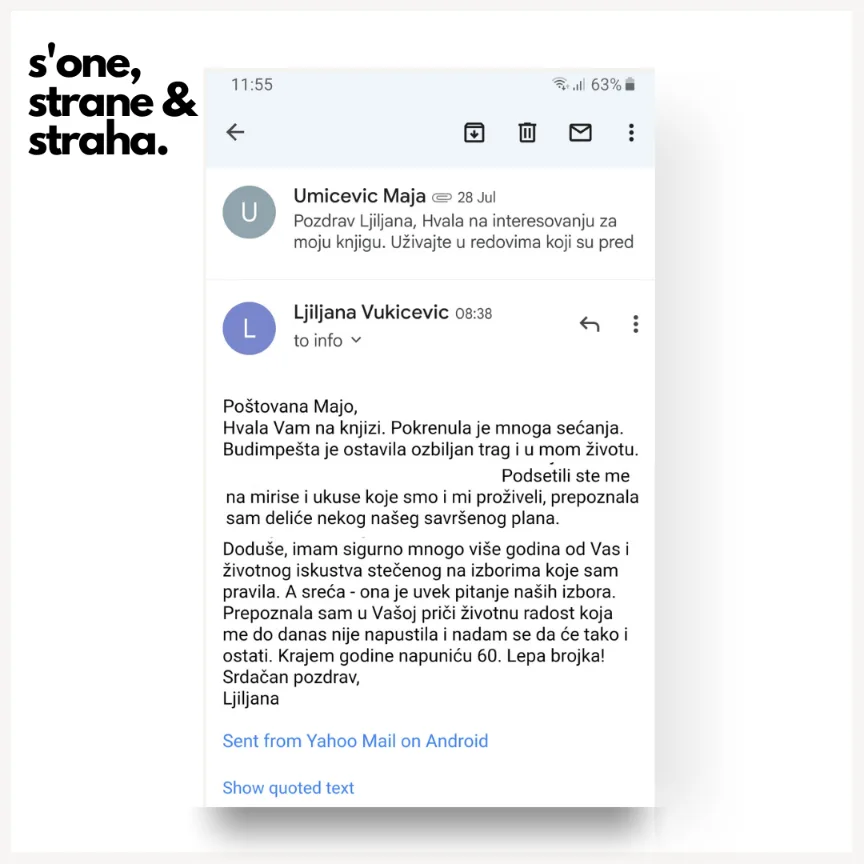 s'one, strane & straha.

11:55 63%

Umicevic Maja 28 Jul
Pozdrav Ljiljana, Hvala na interesovanju za moju knjigu. Uživajte u redovima koji su pred

Ljiljana Vukicevic 08:38
to info

Poštovana Majo,
Hvala Vam na knjizi. Pokrenula je mnoga sećanja. Budimpešta je ostavila ozbiljan trag i u mom životu.
Podsetili ste me na mirise i ukuse koje smo i mi proživeli, prepoznala sam deliće nekog našeg savršenog plana.

Doduše, imam sigurno mnogo više godina od Vas i životnog iskustva stečenog na izborima koje sam pravila. A sreća - ona je uvek pitanje naših izbora. Prepoznala sam u Vašoj priči životnu radost koja me do danas nije napustila i nadam se da će tako i ostati. Krajem godine napuniću 60. Lepa brojka!
Srdačan pozdrav,
Ljiljana

Sent from Yahoo Mail on Android

Show quoted text